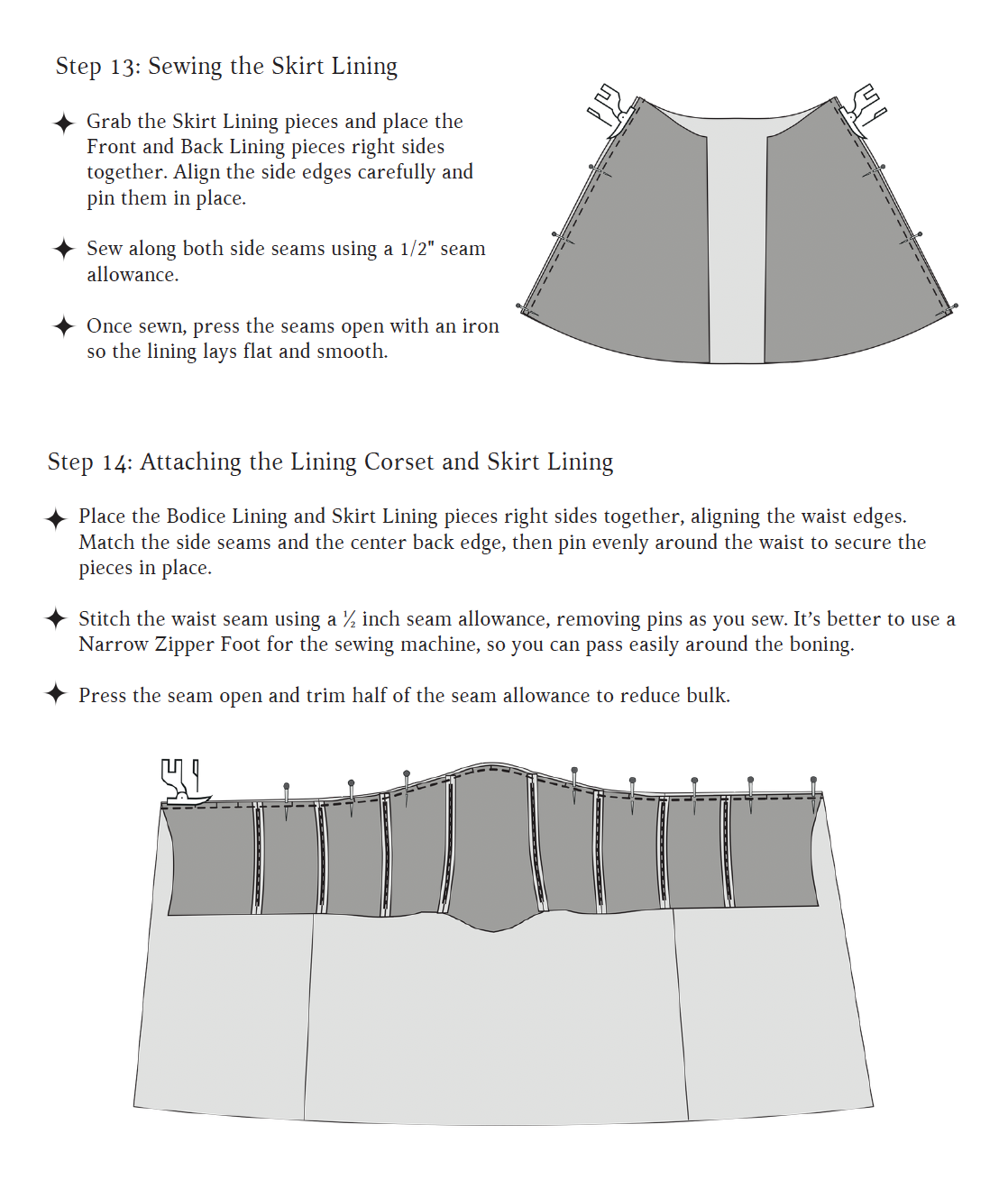 Step 13: Sewing the Skirt Lining

✦ Grab the Skirt Lining pieces and place the Front and Back Lining pieces right sides together. Align the side edges carefully and pin them in place.

✦ Sew along both side seams using a 1/2" seam allowance.

✦ Once sewn, press the seams open with an iron so the lining lays flat and smooth.

Step 14: Attaching the Lining Corset and Skirt Lining

✦ Place the Bodice Lining and Skirt Lining pieces right sides together, aligning the waist edges. Match the side seams and the center back edge, then pin evenly around the waist to secure the pieces in place.

✦ Stitch the waist seam using a ½ inch seam allowance, removing pins as you sew. It's better to use a Narrow Zipper Foot for the sewing machine, so you can pass easily around the boning.

✦ Press the seam open and trim half of the seam allowance to reduce bulk.